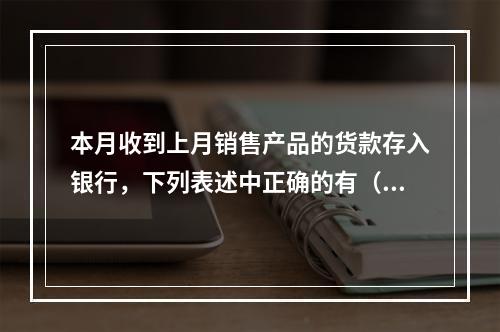 本月收到上月销售产品的货款存入银行，下列表述中正确的有（...